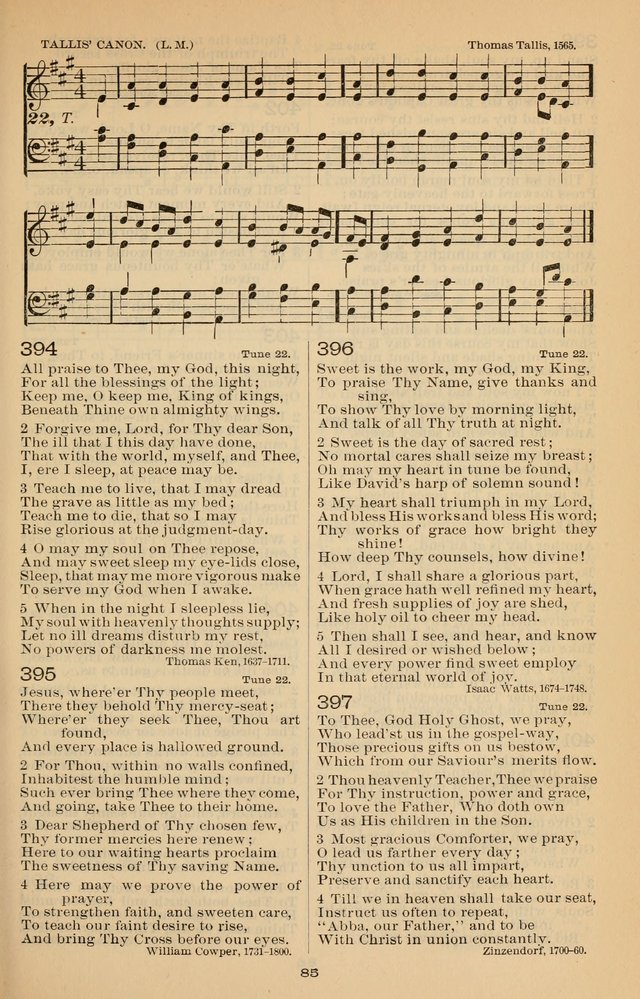 TALLIS' CANON. (L. M.)

Thomas Tallis, 1565.

22, T.

394

Tune 22.

All praise to Thee, my God, this night, For all the blessings of the light; Keep me, O keep me, King of kings, Beneath Thine own almighty wings.

2 Forgive me, Lord, for Thy dear Son, The ill that I this day have done, That with the world, myself, and Thee, I, ere I sleep, at peace may be.

3 Teach me to live, that I may dread The grave as little as my bed; Teach me to die, that so I may Rise glorious at the judgment-day.

4 O may my soul on Thee repose, And may sweet sleep my eye-lids close, Sleep, that may me more vigorous make To serve my God when I awake.

5 When in the night I sleepless lie, My soul with heavenly thoughts supply; Let no ill dreams disturb my rest, No powers of darkness me molest.

Thomas Ken, 1637-1711.

395

Tune 22.

Jesus, where'er Thy people meet, There they behold Thy mercy-seat; Where'er they seek Thee, Thou art found, And every place is hallowed ground.

2 For Thou, within no walls confined, Inhabitest the humble mind; Such ever bring Thee where they come, And going, take Thee to their home.

3 Dear Shepherd of Thy chosen few, Thy former mercies here renew; Here to our waiting hearts proclaim The sweetness of Thy saving Name.

4 Here may we prove the power of prayer, To strengthen faith, and sweeten care, To teach our faint desire to rise, And bring Thy Cross before our eyes.

William Cowper, 1731-1800.

396

Tune 22.

Sweet is the work, my God, my King, To praise Thy Name, give thanks and sing, To show Thy love by morning light, And talk of all Thy truth at night.

2 Sweet is the day of sacred rest; No mortal cares shall seize my breast; Oh may my heart in tune be found, Like David's harp of solemn sound!

3 My heart shall triumph in my Lord, And bless His works and bless His word; Thy works of grace how bright they shine! How deep Thy counsels, how divine!

4 Lord, I shall share a glorious part, When grace hath well refined my heart, And fresh supplies of joy are shed, Like holy oil to cheer my head.

5 Then shall I see, and hear, and know All I desired or wished below; And every power find sweet employ In that eternal world of joy.

Isaac Watts, 1674-1748.

397

Tune 22.

To Thee, God Holy Ghost, we pray, Who lead'st us in the gospel-way, Those precious gifts on us bestow, Which from our Saviour's merits flow.

2 Thou heavenly Teacher, Thee we praise For Thy instruction, power and grace, To love the Father, Who doth own Us as His children in the Son.

3 Most gracious Comforter, we pray, O lead us farther every day; Thy unction to us all impart, Preserve and sanctify each heart.

4 Till we in heaven shall take our seat, Instruct us often to repeat, "Abba, our Father," and to be With Christ in union constantly.

Zinzendorf, 1700-60.

85